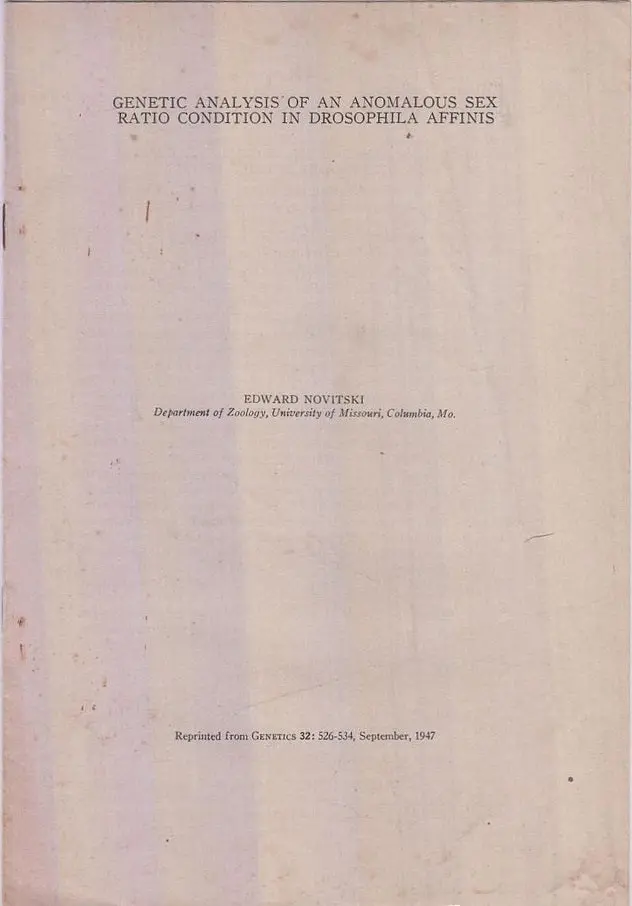 GENETIC ANALYSIS OF AN ANOMALOUS SEX RATIO CONDITION IN DROSOPHILA AFFINIS

EDWARD NOVITSKI
Department of Zoology, University of Missouri, Columbia, Mo.

Reprinted from GENETICS 32: 526-534, September, 1947